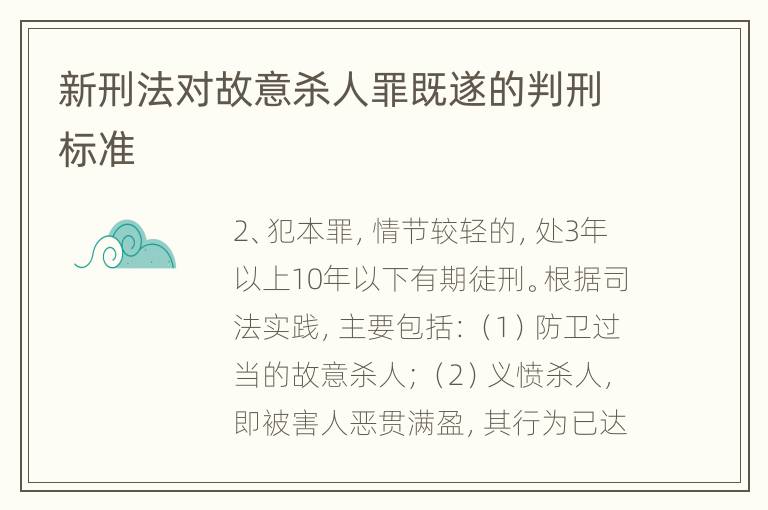 新刑法对故意杀人罪既遂的判刑标准

2、犯本罪，情节较轻的，处3年以上10年以下有期徒刑。根据司法实践，主要包括：（1）防卫过当的故意杀人；（2）义愤杀人，即被害人恶贯满盈，其行为已达